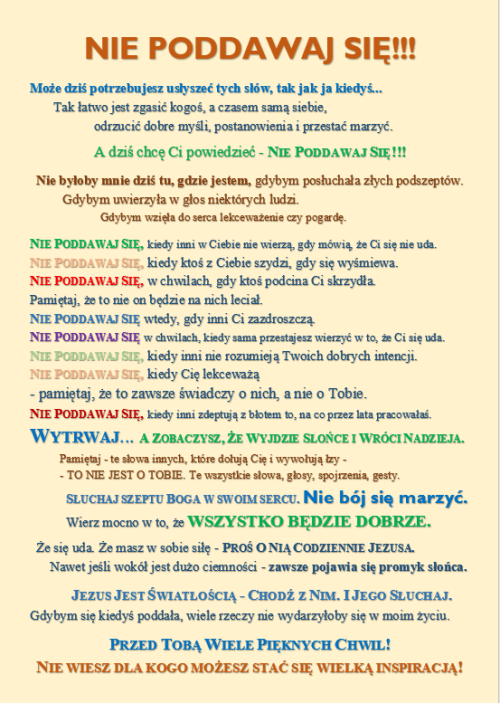 NIE PODDAWAJ SIĘ!!!

Może dziś potrzebujesz usłyszeć tych słów, tak jak ja kiedyś...
Tak łatwo jest zgasić kogoś, a czasem samą siebie,
odrzucić dobre myśli, postanowienia i przestać marzyć.

A dziś chcę Ci powiedzieć - NIE PODDAWAJ SIĘ!!!

Nie byłoby mnie dziś tu, gdzie jestem, gdybym posłuchała złych podszeptów.
Gdybym uwierzyła w głos niektórych ludzi.
Gdybym wzięła do serca lekceważenie czy pogardę.

NIE PODDAWAJ SIĘ, kiedy inni w Ciebie nie wierzą, gdy mówią, że Ci się nie uda.
NIE PODDAWAJ SIĘ, kiedy ktoś z Ciebie szydzi, gdy się wyśmiewa.
NIE PODDAWAJ SIĘ, w chwilach, gdy ktoś podcina Ci skrzydła.
Pamiętaj, że to nie on będzie na nich leciał.
NIE PODDAWAJ SIĘ wtedy, gdy inni Ci zazdroszczą.
NIE PODDAWAJ SIĘ w chwilach, kiedy sama przestajesz wierzyć w to, że Ci się uda.
NIE PODDAWAJ SIĘ, kiedy inni nie rozumieją Twoich dobrych intencji.
NIE PODDAWAJ SIĘ, kiedy Cię lekceważą
- pamiętaj, że to zawsze świadczy o nich, a nie o Tobie.
NIE PODDAWAJ SIĘ, kiedy inni zdeptują z błotem to, na co przez lata pracowałaś.

WYTRWAJ... A ZOBACZYSZ, ŻE WYJDZIE SŁOŃCE I WRÓCI NADZIEJA.
Pamiętaj - te słowa innych, które dołują Cię i wywołują łzy -
- TO NIE JEST O TOBIE. Te wszystkie słowa, głosy, spojrzenia, gesty.

SŁUCHAJ SZEPTU BOGA W SWOIM SERCU. Nie bój się marzyć.
Wierz mocno w to, że WSZYSTKO BĘDZIE DOBRZE.

Że się uda. Że masz w sobie siłę - PROŚ O NIĄ CODZIENNIE JEZUSA.
Nawet jeśli wokół jest dużo ciemności - zawsze pojawia się promyk słońca.

JEZUS JEST ŚWIATŁOŚCIĄ - CHODŹ Z NIM. I JEGO SŁUCHAJ.
Gdybym się kiedyś poddała, wiele rzeczy nie wydarzyłoby się w moim życiu.

PRZED TOBĄ WIELE PIĘKNYCH CHWIL!
NIE WIESZ DLA KOGO MOŻESZ STAĆ SIĘ WIELKĄ INSPIRACJĄ!